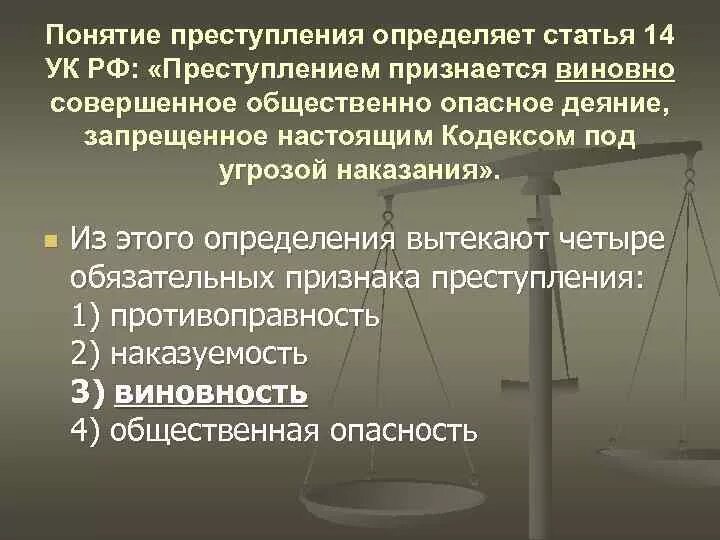 Понятие преступления определяет статья 14 УК РФ: «Преступлением признается виновно совершенное общественно опасное деяние, запрещенное настоящим Кодексом под угрозой наказания».

Из этого определения вытекают четыре обязательных признака преступления:
1) противоправность
2) наказуемость
3) виновность
4) общественная опасность